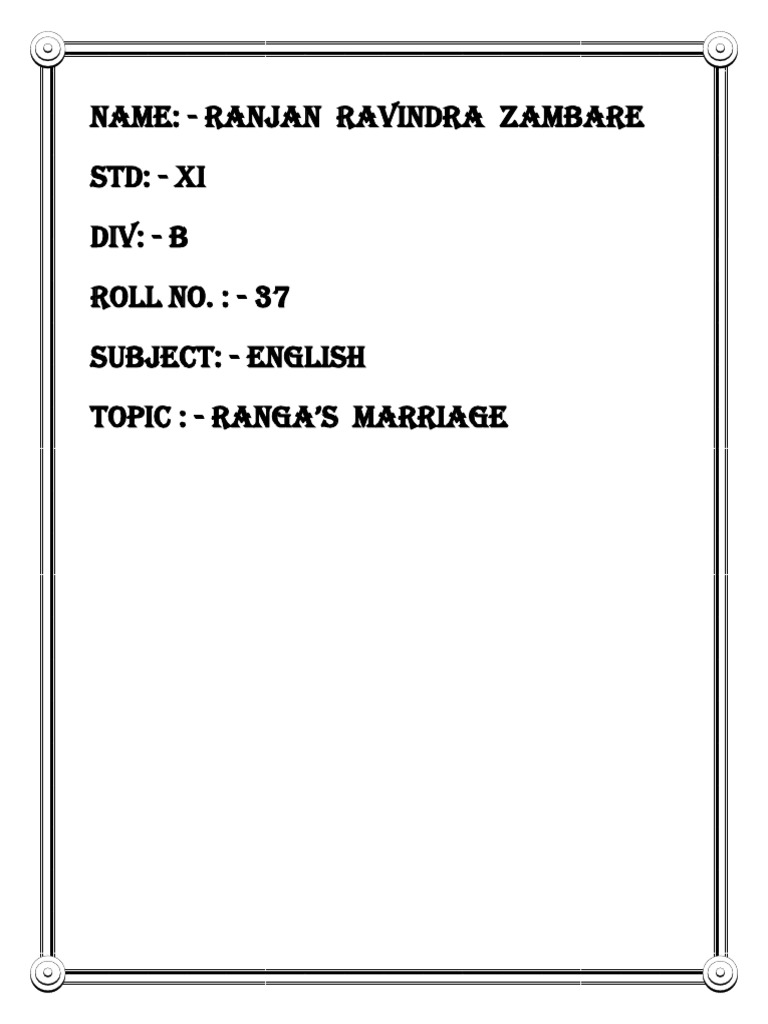 NAME: - RANJAN RAVINDRA ZAMBARE

STD: - XI

DIV: - B

ROLL NO. : - 37

SUBJECT: - ENGLISH

TOPIC : - RANGA'S MARRIAGE